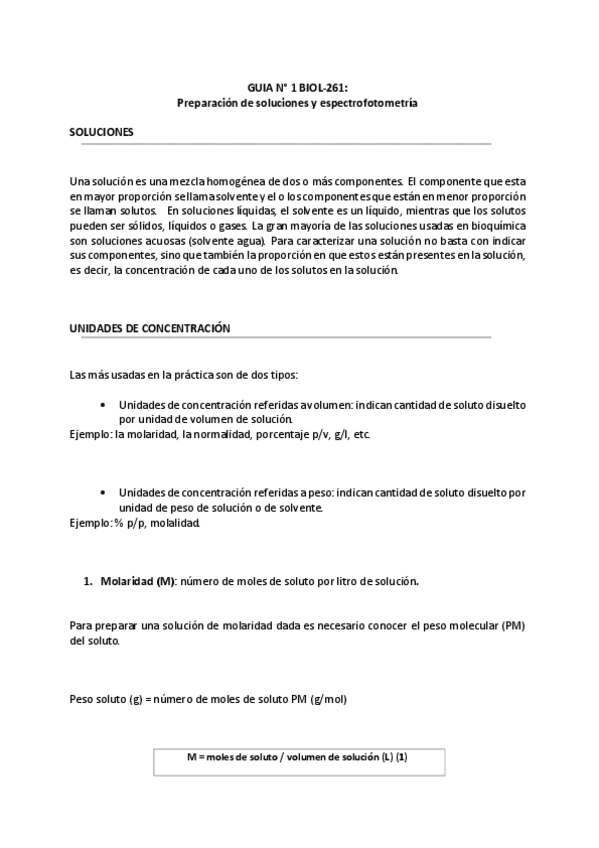 GUIA N° 1 BIOL-261:
Preparación de soluciones y espectrofotometría

SOLUCIONES

Una solución es una mezcla homogénea de dos o más componentes. El componente que esta en mayor proporción se llama solvente y el o los componentes que están en menor proporción se llaman solutos. En soluciones líquidas, el solvente es un líquido, mientras que los solutos pueden ser sólidos, líquidos o gases. La gran mayoría de las soluciones usadas en bioquímica son soluciones acuosas (solvente agua). Para caracterizar una solución no basta con indicar sus componentes, sino que también la proporción en que estos están presentes en la solución, es decir, la concentración de cada uno de los solutos en la solución.

UNIDADES DE CONCENTRACIÓN

Las más usadas en la práctica son de dos tipos:

• Unidades de concentración referidas a volumen: indican cantidad de soluto disuelto por unidad de volumen de solución.
Ejemplo: la molaridad, la normalidad, porcentaje p/v, g/l, etc.

• Unidades de concentración referidas a peso: indican cantidad de soluto disuelto por unidad de peso de solución o de solvente.
Ejemplo: % p/p, molalidad.

1. Molaridad (M): número de moles de soluto por litro de solución.

Para preparar una solución de molaridad dada es necesario conocer el peso molecular (PM) del soluto.

Peso soluto (g) = número de moles de soluto PM (g/mol)

M = moles de soluto / volumen de solución (L) (1)